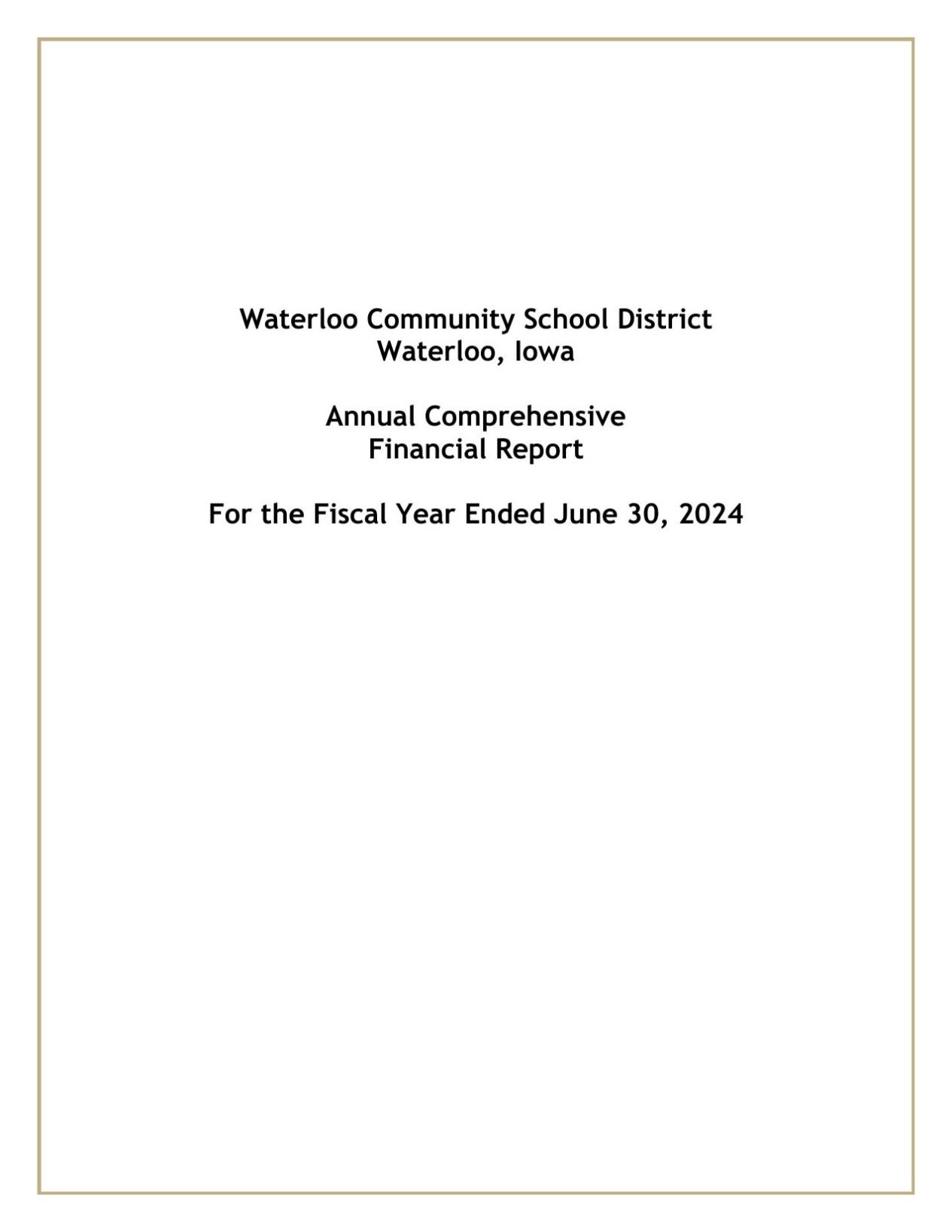 Waterloo Community School District
Waterloo, Iowa

Annual Comprehensive
Financial Report

For the Fiscal Year Ended June 30, 2024